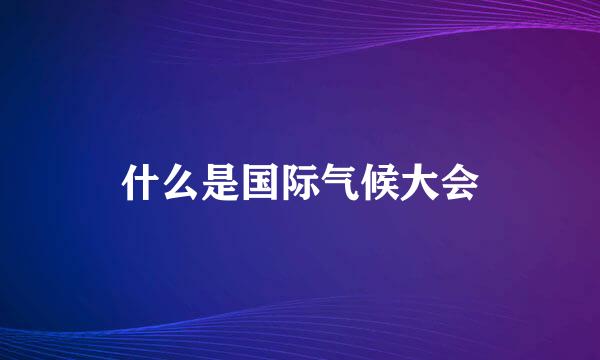 什么是国际气候大会